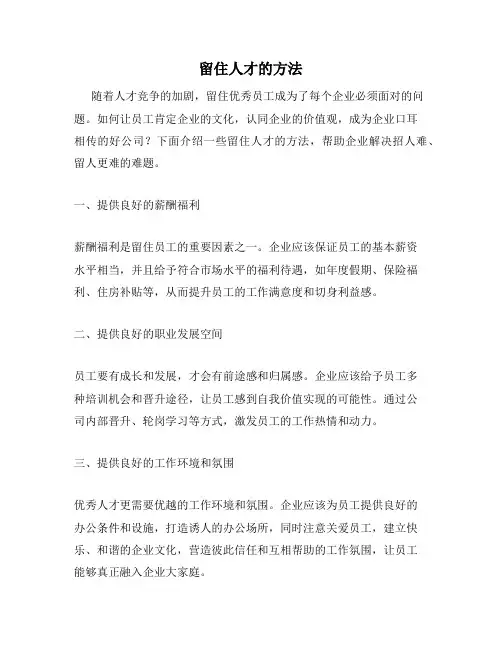 留住人才的方法

随着人才竞争的加剧，留住优秀员工成为了每个企业必须面对的问题。如何让员工肯定企业的文化，认同企业的价值观，成为企业口耳相传的好公司？下面介绍一些留住人才的方法，帮助企业解决招人难、留人更难的难题。

一、提供良好的薪酬福利

薪酬福利是留住员工的重要因素之一。企业应该保证员工的基本薪资水平相当，并且给予符合市场水平的福利待遇，如年度假期、保险福利、住房补贴等，从而提升员工的工作满意度和切身利益感。

二、提供良好的职业发展空间

员工要有成长和发展，才会有前途感和归属感。企业应该给予员工多种培训机会和晋升途径，让员工感到自我价值实现的可能性。通过公司内部晋升、轮岗学习等方式，激发员工的工作热情和动力。

三、提供良好的工作环境和氛围

优秀人才更需要优越的工作环境和氛围。企业应该为员工提供良好的办公条件和设施，打造诱人的办公场所，同时注意关爱员工，建立快乐、和谐的企业文化，营造彼此信任和互相帮助的工作氛围，让员工能够真正融入企业大家庭。